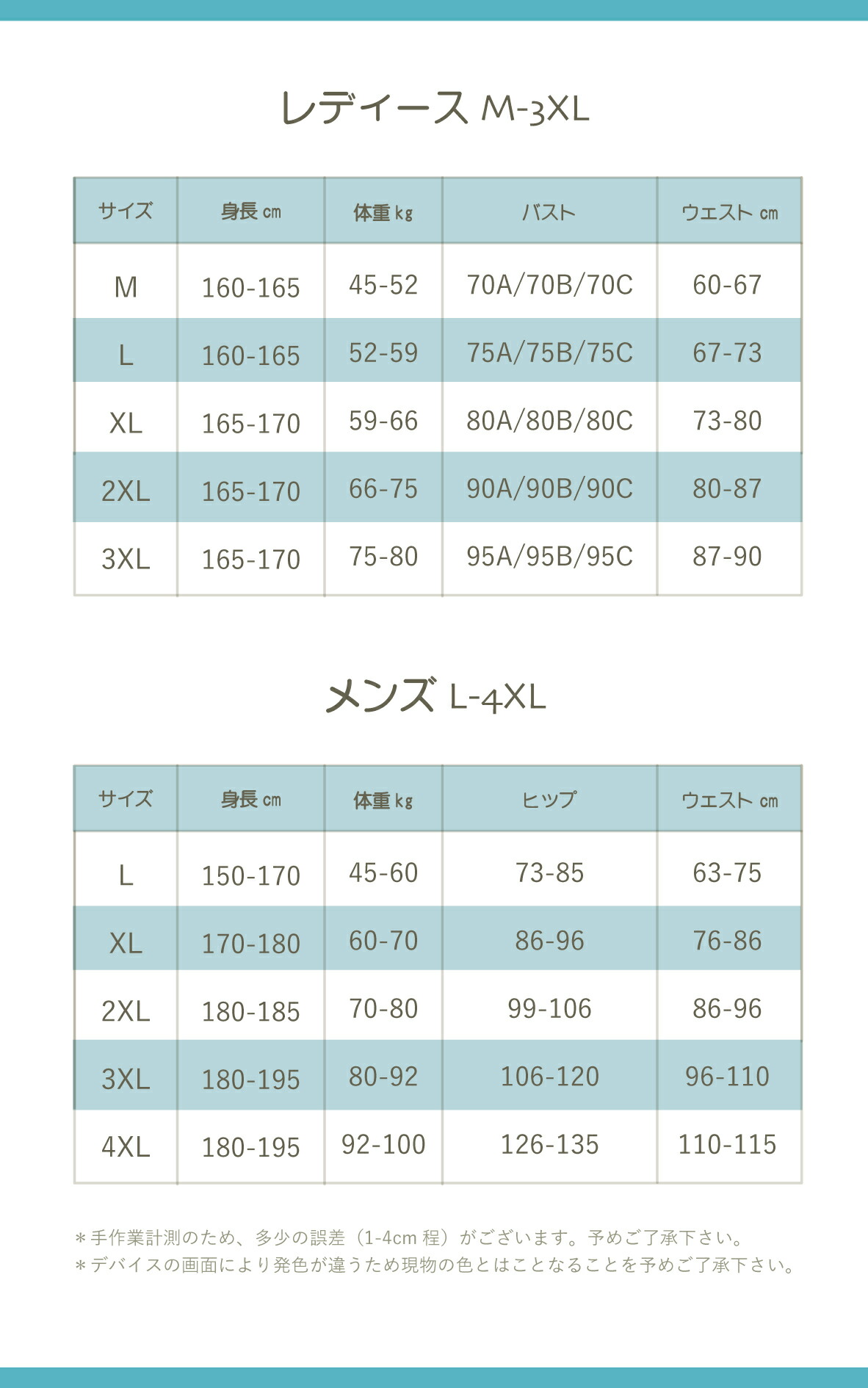 レディース M-3XL

| サイズ | 身長 cm | 体重 kg | バスト | ウエスト cm |
|---|---|---|---|---|
| M | 160-165 | 45-52 | 70A/70B/70C | 60-67 |
| L | 160-165 | 52-59 | 75A/75B/75C | 67-73 |
| XL | 165-170 | 59-66 | 80A/80B/80C | 73-80 |
| 2XL | 165-170 | 66-75 | 90A/90B/90C | 80-87 |
| 3XL | 165-170 | 75-80 | 95A/95B/95C | 87-90 |

メンズ L-4XL

| サイズ | 身長 cm | 体重 kg | ヒップ | ウエスト cm |
|---|---|---|---|---|
| L | 150-170 | 45-60 | 73-85 | 63-75 |
| XL | 170-180 | 60-70 | 86-96 | 76-86 |
| 2XL | 180-185 | 70-80 | 99-106 | 86-96 |
| 3XL | 180-195 | 80-92 | 106-120 | 96-110 |
| 4XL | 180-195 | 92-100 | 126-135 | 110-115 |

＊手作業計測のため、多少の誤差（1-4cm 程）がございます。予めご了承下さい。
＊デバイスの画面により発色が違うため現物の色とはことなることを予めご了承下さい。